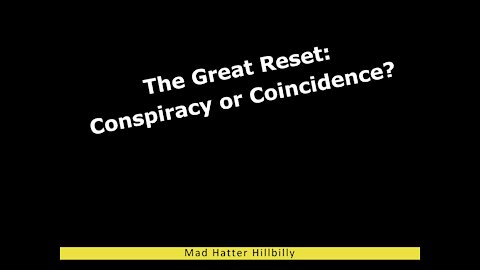 The Great Reset:
Conspiracy or Coincidence?

Mad Hatter Hillbilly